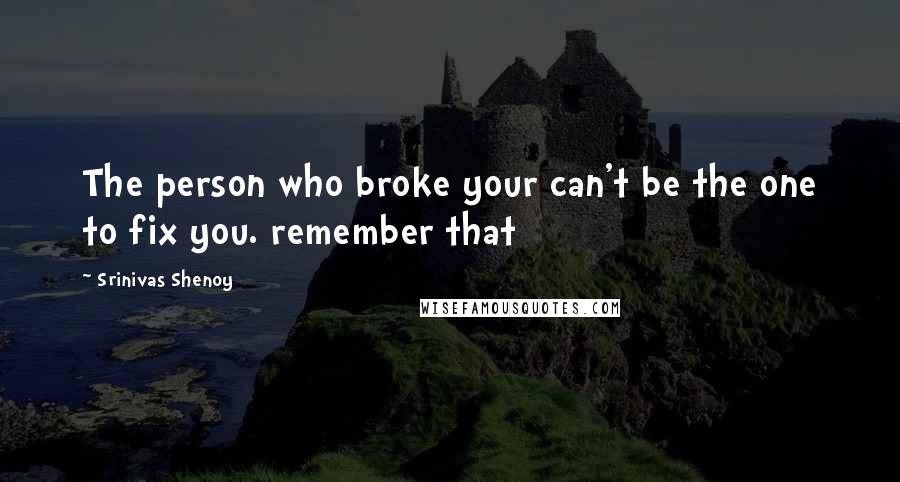 The person who broke your can't be the one to fix you. remember that

~ Srinivas Shenoy

WISEFAMOUSQUOTES.COM